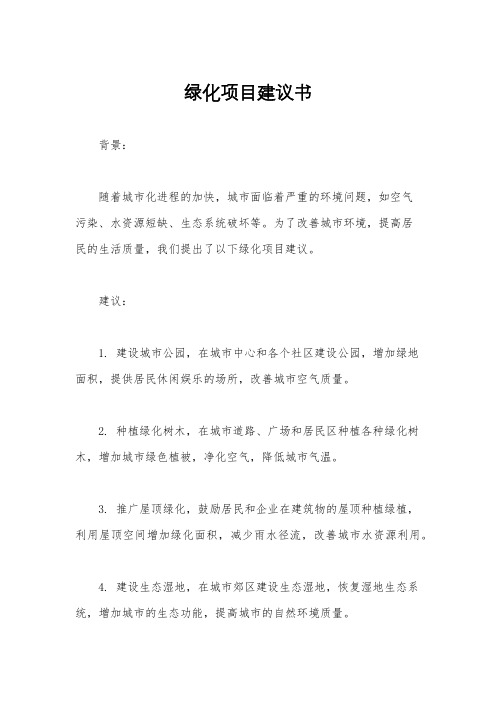 绿化项目建议书

背景：

随着城市化进程的加快，城市面临着严重的环境问题，如空气污染、水资源短缺、生态系统破坏等。为了改善城市环境，提高居民的生活质量，我们提出了以下绿化项目建议。

建议：

1. 建设城市公园，在城市中心和各个社区建设公园，增加绿地面积，提供居民休闲娱乐的场所，改善城市空气质量。

2. 种植绿化树木，在城市道路、广场和居民区种植各种绿化树木，增加城市绿色植被，净化空气，降低城市气温。

3. 推广屋顶绿化，鼓励居民和企业在建筑物的屋顶种植绿植，利用屋顶空间增加绿化面积，减少雨水径流，改善城市水资源利用。

4. 建设生态湿地，在城市郊区建设生态湿地，恢复湿地生态系统，增加城市的生态功能，提高城市的自然环境质量。